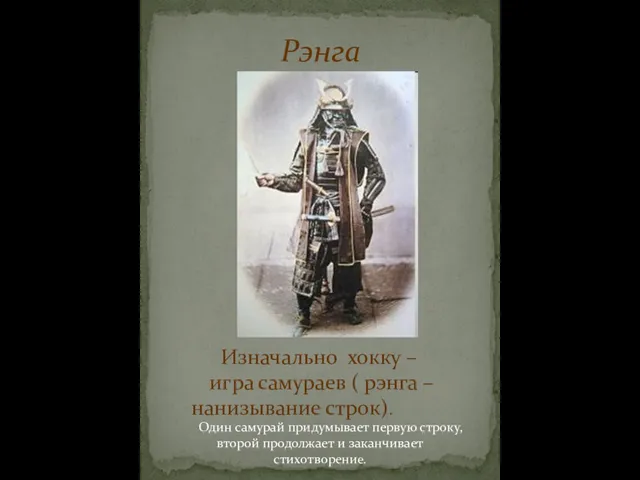 Рэнга

Изначально хокку – игра самураев ( рэнга – нанизывание строк).

Один самурай придумывает первую строку, второй продолжает и заканчивает стихотворение.